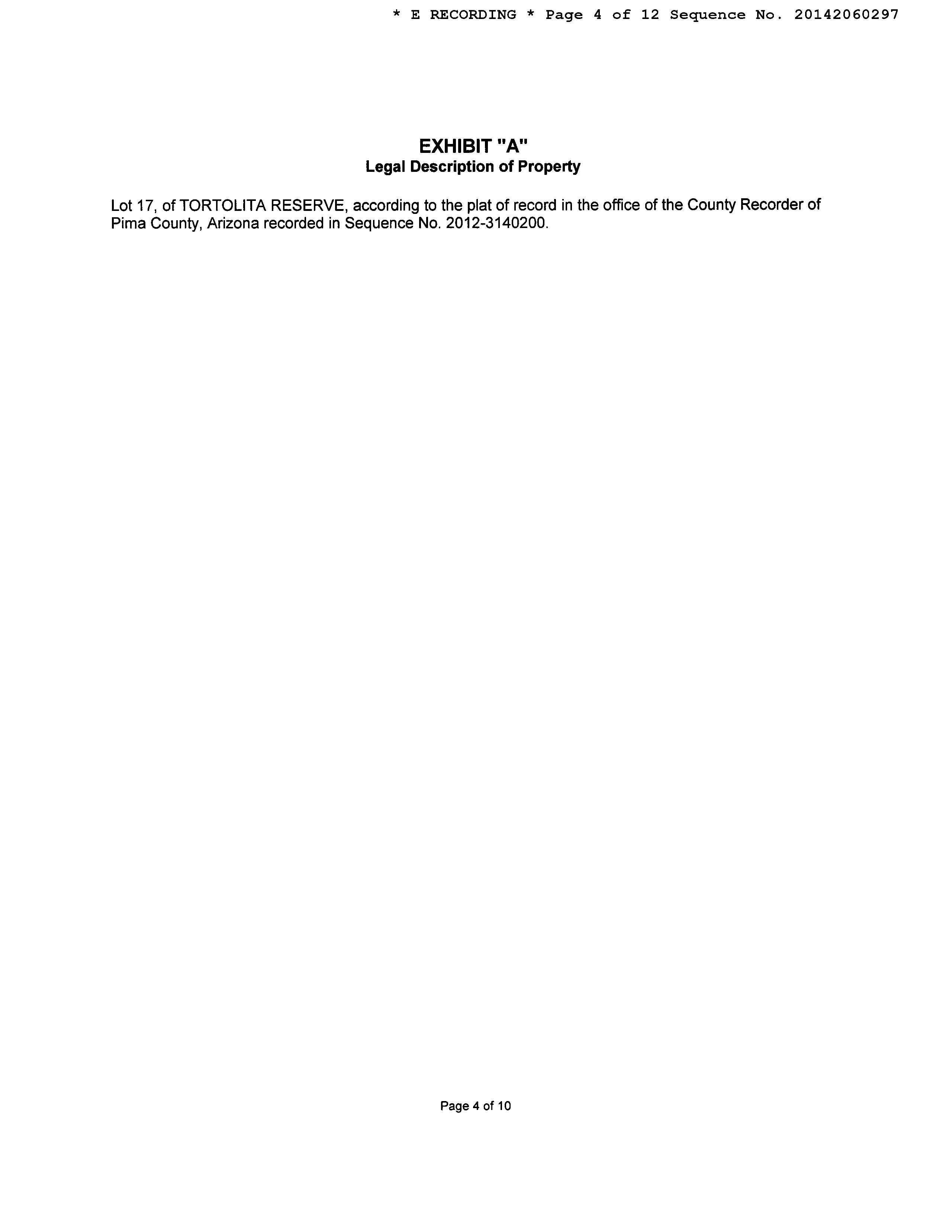 * E RECORDING * Page 4 of 12 Sequence No. 20142060297

EXHIBIT "A"
Legal Description of Property

Lot 17, of TORTOLITA RESERVE, according to the plat of record in the office of the County Recorder of Pima County, Arizona recorded in Sequence No. 2012-3140200.

Page 4 of 10